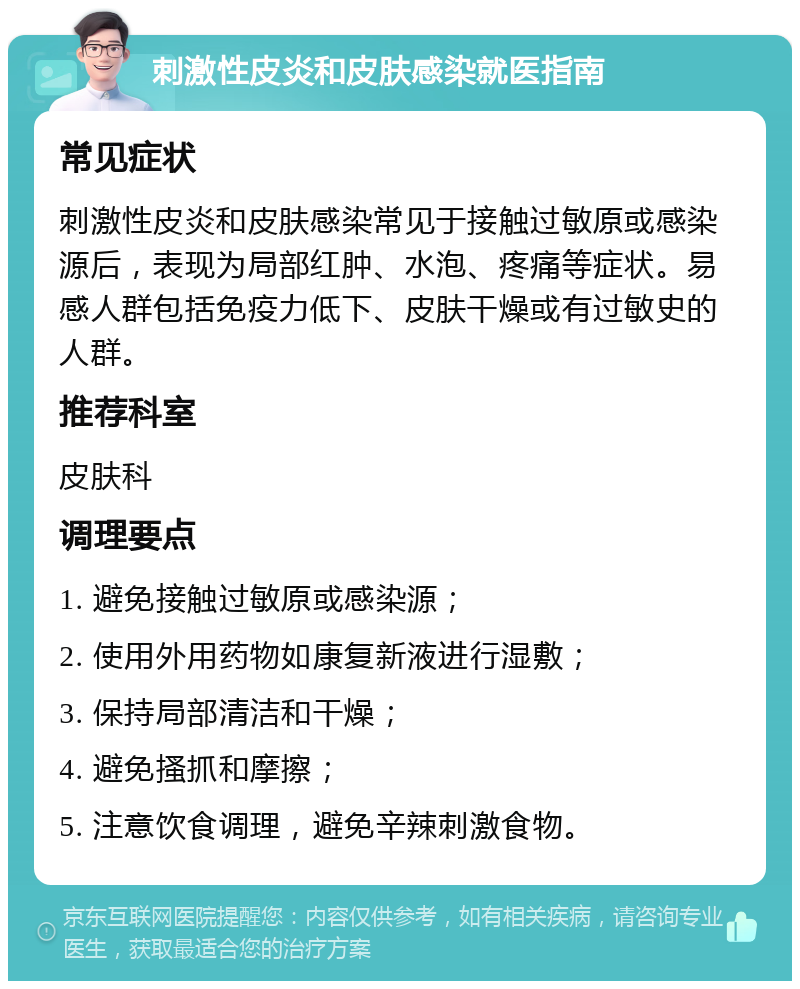 刺激性皮炎和皮肤感染就医指南

常见症状

刺激性皮炎和皮肤感染常见于接触过敏原或感染源后，表现为局部红肿、水泡、疼痛等症状。易感人群包括免疫力低下、皮肤干燥或有过敏史的人群。

推荐科室

皮肤科

调理要点

1. 避免接触过敏原或感染源；

2. 使用外用药物如康复新液进行湿敷；

3. 保持局部清洁和干燥；

4. 避免搔抓和摩擦；

5. 注意饮食调理，避免辛辣刺激食物。

京东互联网医院提醒您：内容仅供参考，如有相关疾病，请咨询专业医生，获取最适合您的治疗方案